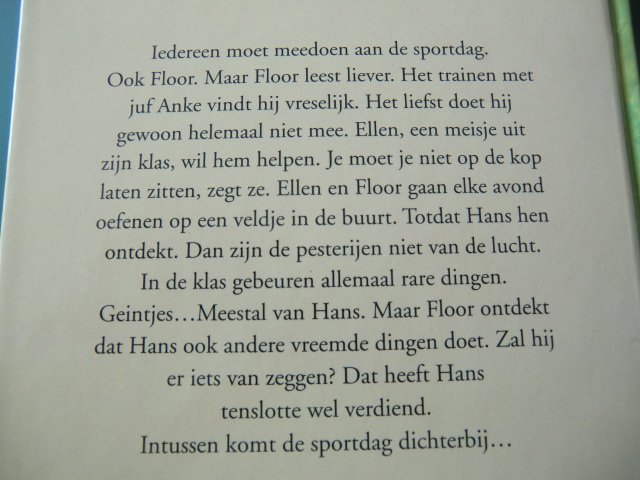 Iedereen moet meedoen aan de sportdag. Ook Floor. Maar Floor leest liever. Het trainen met juf Anke vindt hij vreselijk. Het liefst doet hij gewoon helemaal niet mee. Ellen, een meisje uit zijn klas, wil hem helpen. Je moet je niet op de kop laten zitten, zegt ze. Ellen en Floor gaan elke avond oefenen op een veldje in de buurt. Totdat Hans hen ontdekt. Dan zijn de pesterijen niet van de lucht. In de klas gebeuren allemaal rare dingen. Geintjes…Meestal van Hans. Maar Floor ontdekt dat Hans ook andere vreemde dingen doet. Zal hij er iets van zeggen? Dat heeft Hans tenslotte wel verdiend. Intussen komt de sportdag dichterbij…